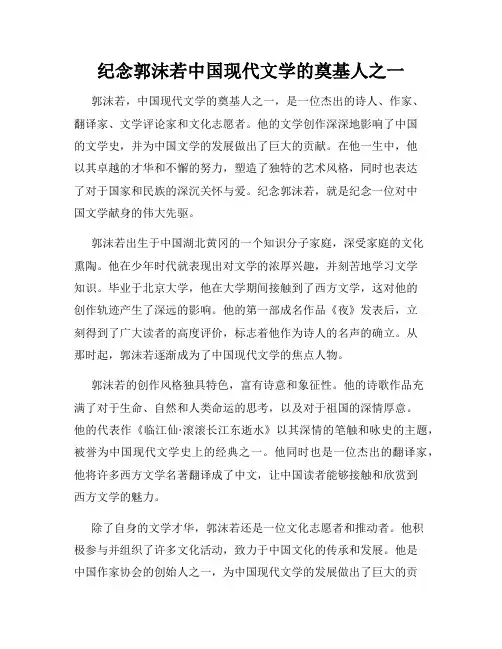 纪念郭沫若中国现代文学的奠基人之一

郭沫若，中国现代文学的奠基人之一，是一位杰出的诗人、作家、翻译家、文学评论家和文化志愿者。他的文学创作深深地影响了中国的文学史，并为中国文学的发展做出了巨大的贡献。在他一生中，他以其卓越的才华和不懈的努力，塑造了独特的艺术风格，同时也表达了对于国家和民族的深沉关怀与爱。纪念郭沫若，就是纪念一位对中国文学献身的伟大先驱。

郭沫若出生于中国湖北黄冈的一个知识分子家庭，深受家庭的文化熏陶。他在少年时代就表现出对文学的浓厚兴趣，并刻苦地学习文学知识。毕业于北京大学，他在大学期间接触到了西方文学，这对他的创作轨迹产生了深远的影响。他的第一部成名作品《夜》发表后，立刻得到了广大读者的高度评价，标志着他作为诗人的名声的确立。从那时起，郭沫若逐渐成为了中国现代文学的焦点人物。

郭沫若的创作风格独具特色，富有诗意和象征性。他的诗歌作品充满了对于生命、自然和人类命运的思考，以及对于祖国的深情厚意。他的代表作《临江仙·滚滚长江东逝水》以其深情的笔触和咏史的主题，被誉为中国现代文学史上的经典之一。他同时也是一位杰出的翻译家，他将许多西方文学名著翻译成了中文，让中国读者能够接触和欣赏到西方文学的魅力。

除了自身的文学才华，郭沫若还是一位文化志愿者和推动者。他积极参与并组织了许多文化活动，致力于中国文化的传承和发展。他是中国作家协会的创始人之一，为中国现代文学的发展做出了巨大的贡